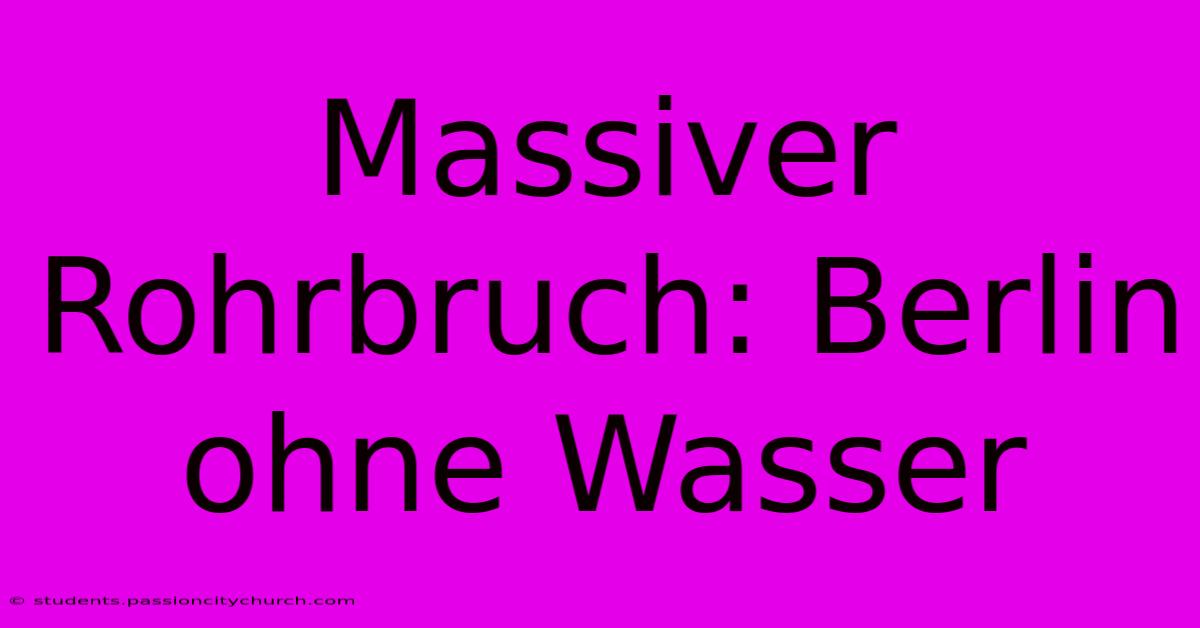 Massiver Rohrbruch: Berlin ohne Wasser

© students.passioncitychurch.com